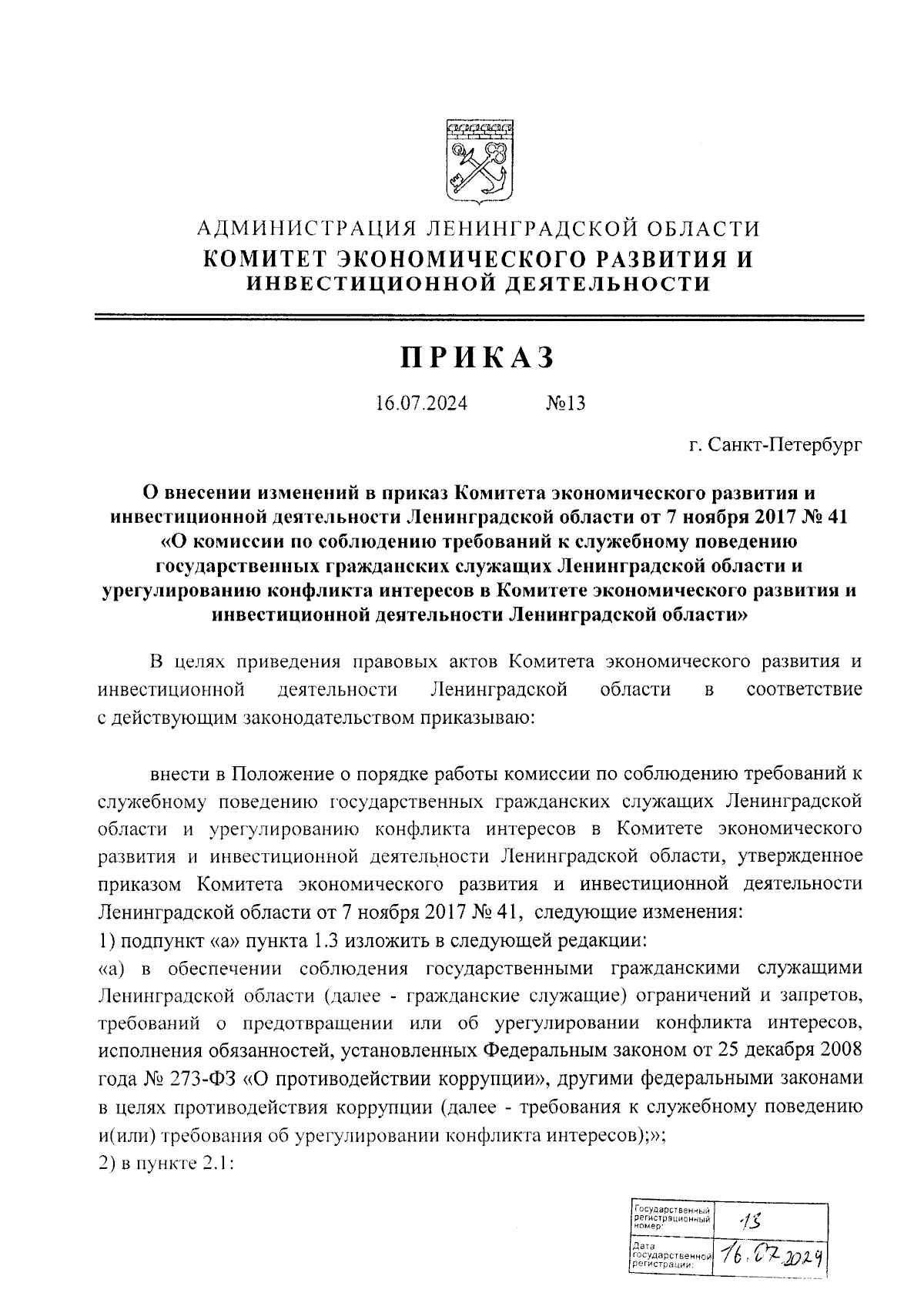 АДМИНИСТРАЦИЯ ЛЕНИНГРАДСКОЙ ОБЛАСТИ
КОМИТЕТ ЭКОНОМИЧЕСКОГО РАЗВИТИЯ И ИНВЕСТИЦИОННОЙ ДЕЯТЕЛЬНОСТИ

ПРИКАЗ

16.07.2024 №13

г. Санкт-Петербург

О внесении изменений в приказ Комитета экономического развития и инвестиционной деятельности Ленинградской области от 7 ноября 2017 № 41 «О комиссии по соблюдению требований к служебному поведению государственных гражданских служащих Ленинградской области и урегулированию конфликта интересов в Комитете экономического развития и инвестиционной деятельности Ленинградской области»

В целях приведения правовых актов Комитета экономического развития и инвестиционной деятельности Ленинградской области в соответствие с действующим законодательством приказываю:

внести в Положение о порядке работы комиссии по соблюдению требований к служебному поведению государственных гражданских служащих Ленинградской области и урегулированию конфликта интересов в Комитете экономического развития и инвестиционной деятельности Ленинградской области, утвержденное приказом Комитета экономического развития и инвестиционной деятельности Ленинградской области от 7 ноября 2017 № 41, следующие изменения:
1) подпункт «а» пункта 1.3 изложить в следующей редакции:
«а) в обеспечении соблюдения государственными гражданскими служащими Ленинградской области (далее - гражданские служащие) ограничений и запретов, требований о предотвращении или об урегулировании конфликта интересов, исполнения обязанностей, установленных Федеральным законом от 25 декабря 2008 года № 273-ФЗ «О противодействии коррупции», другими федеральными законами в целях противодействия коррупции (далее - требования к служебному поведению и(или) требования об урегулировании конфликта интересов);»;
2) в пункте 2.1:

| Государственный регистрационный номер: | 13 |
|---|---|
| Дата государственной регистрации: | 16.07.2024 |